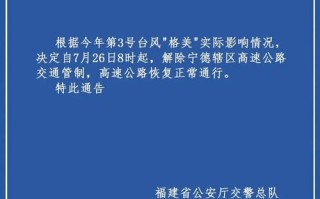 根据今年第3号台风"格美"实际影响情况，决定自7月26日8时起，解除宁德辖区高速公路交通管制，高速公路恢复正常通行。

特此通告

福建省公安厅交警总队